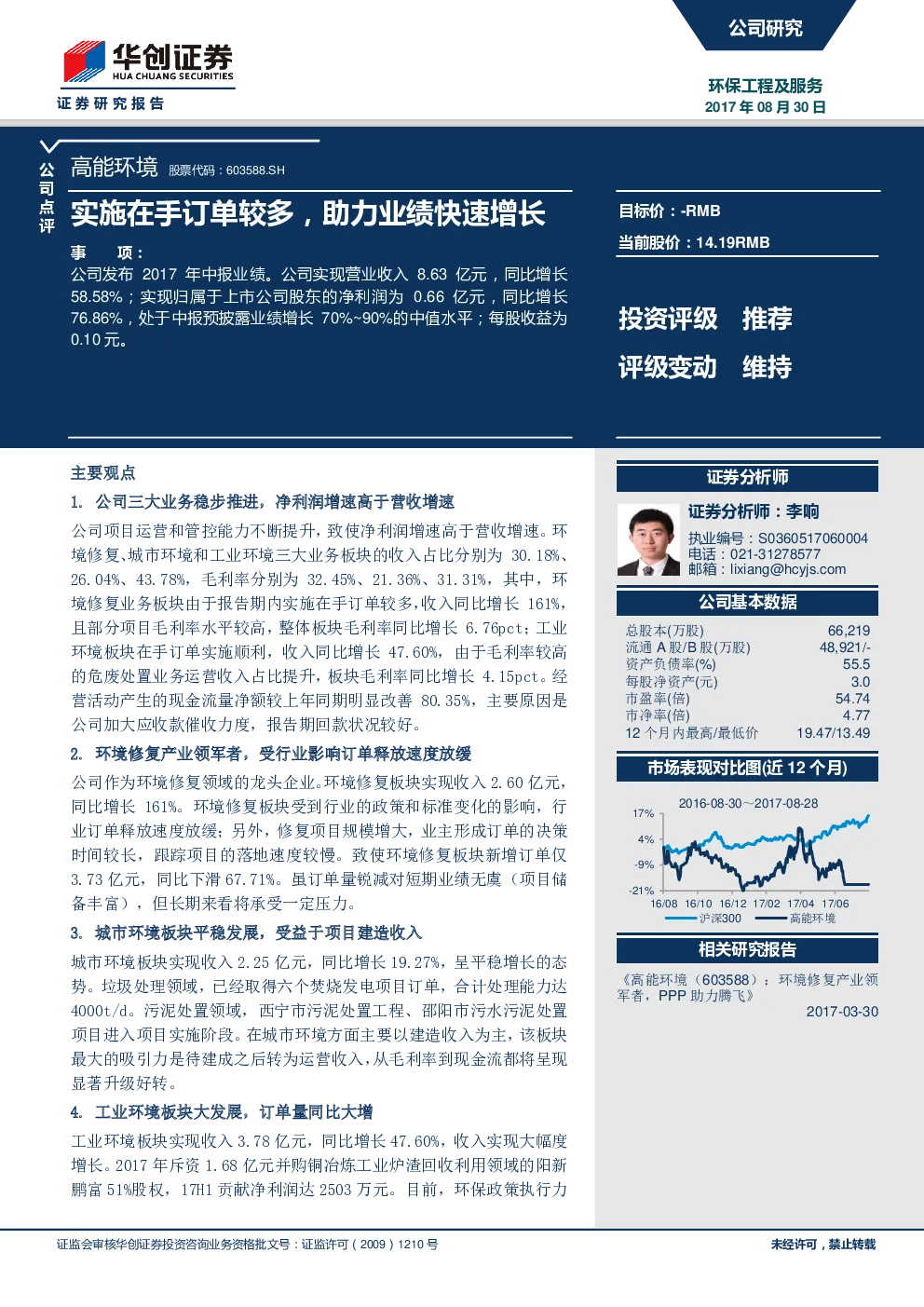 华创证券
HUA CHUANG SECURITIES
证券研究报告

公司研究

环保工程及服务
2017 年 08 月 30 日

公司点评

高能环境 股票代码：603588.SH

实施在手订单较多，助力业绩快速增长

事 项：

公司发布 2017 年中报业绩。公司实现营业收入 8.63 亿元，同比增长 58.58%；实现归属于上市公司股东的净利润为 0.66 亿元，同比增长 76.86%，处于中报预披露业绩增长 70%~90%的中值水平；每股收益为 0.10 元。

目标价：-RMB

当前股价：14.19RMB

投资评级 推荐

评级变动 维持

主要观点

1. 公司三大业务稳步推进，净利润增速高于营收增速

公司项目运营和管控能力不断提升，致使净利润增速高于营收增速。环境修复、城市环境和工业环境三大业务板块的收入占比分别为 30.18%、26.04%、43.78%，毛利率分别为 32.45%、21.36%、31.31%，其中，环境修复业务板块由于报告期内实施在手订单较多，收入同比增长 161%，且部分项目毛利率水平较高，整体板块毛利率同比增长 6.76pct；工业环境板块在手订单实施顺利，收入同比增长 47.60%，由于毛利率较高的危废处置业务运营收入占比提升，板块毛利率同比增长 4.15pct。经营活动产生的现金流量净额较上年同期明显改善 80.35%，主要原因是公司加大应收款催收力度，报告期回款状况较好。

2. 环境修复产业领军者，受行业影响订单释放速度放缓

公司作为环境修复领域的龙头企业。环境修复板块实现收入 2.60 亿元，同比增长 161%。环境修复板块受到行业的政策和标准变化的影响，行业订单释放速度放缓；另外，修复项目规模增大，业主形成订单的决策时间较长，跟踪项目的落地速度较慢。致使环境修复板块新增订单仅 3.73 亿元，同比下滑 67.71%。虽订单量锐减对短期业绩无虞（项目储备丰富），但长期来看将承受一定压力。

3. 城市环境板块平稳发展，受益于项目建造收入

城市环境板块实现收入 2.25 亿元，同比增长 19.27%，呈平稳增长的态势。垃圾处理领域，已经取得六个焚烧发电项目订单，合计处理能力达 4000t/d。污泥处置领域，西宁市污泥处置工程、邵阳市污水污泥处置项目进入项目实施阶段。在城市环境方面主要以建造收入为主，该板块最大的吸引力是待建成之后转为运营收入，从毛利率到现金流都将呈现显著升级好转。

4. 工业环境板块大发展，订单量同比大增

工业环境板块实现收入 3.78 亿元，同比增长 47.60%，收入实现大幅度增长。2017 年斥资 1.68 亿元并购铜冶炼工业炉渣回收利用领域的阳新鹏富 51%股权，17H1 贡献净利润达 2503 万元。目前，环保政策执行力

证券分析师

证券分析师：李响
执业编号：S0360517060004
电话：021-31278577
邮箱：lixiang@hcyjs.com

公司基本数据

| | |
|---|---|
| 总股本(万股) | 66,219 |
| 流通 A 股/B 股(万股) | 48,921/- |
| 资产负债率(%) | 55.5 |
| 每股净资产(元) | 3.0 |
| 市盈率(倍) | 54.74 |
| 市净率(倍) | 4.77 |
| 12 个月内最高/最低价 | 19.47/13.49 |

市场表现对比图(近 12 个月)

2016-08-30~2017-08-28
17%
4%
-9%
-21%
16/08 16/10 16/12 17/02 17/04 17/06
沪深300 高能环境

相关研究报告

《高能环境（603588）：环境修复产业领军者，PPP 助力腾飞》
2017-03-30

证监会审核华创证券投资咨询业务资格批文号：证监许可（2009）1210 号

未经许可，禁止转载